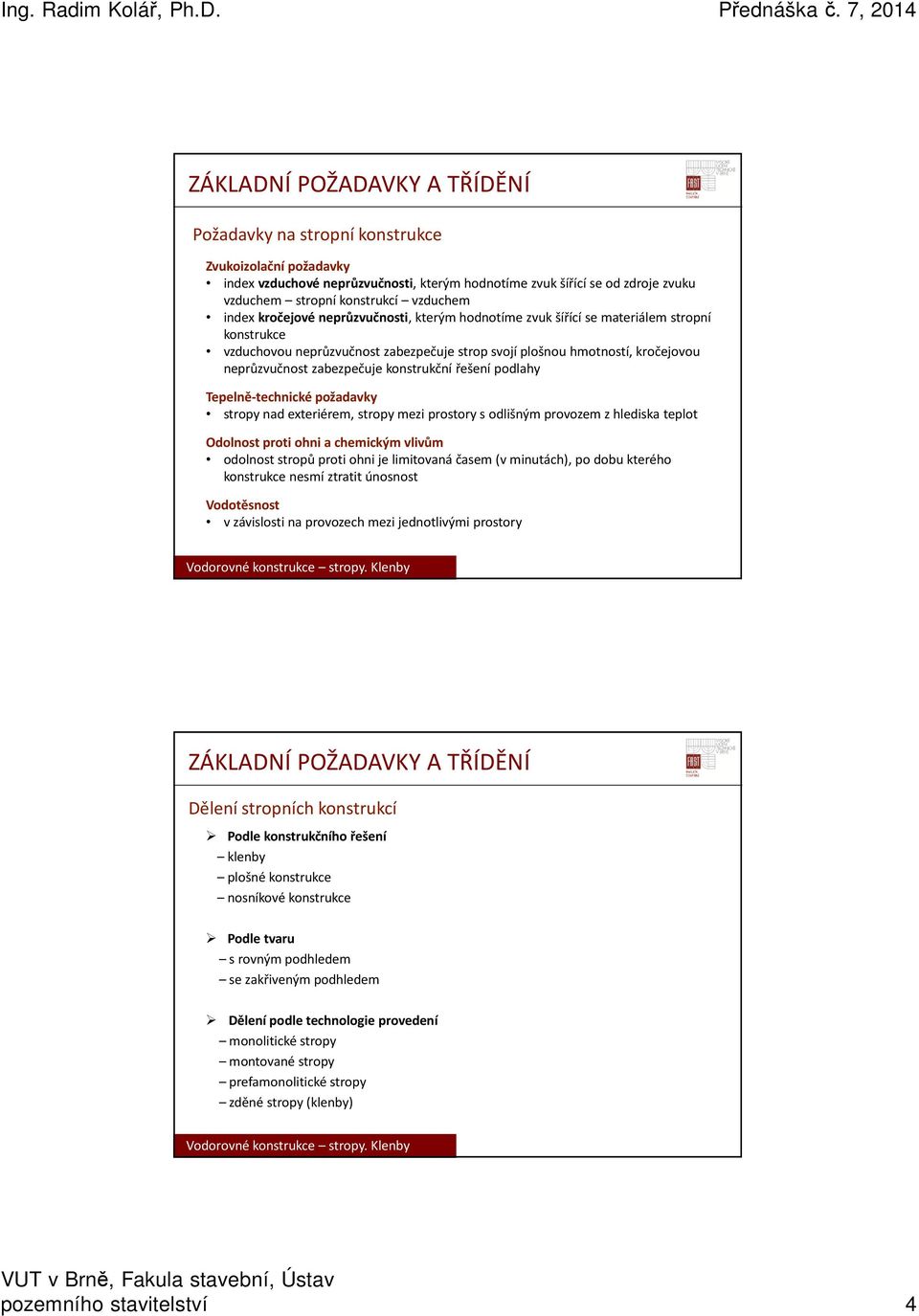 Ing. Radim Kolář, Ph.D.

Přednáška č. 7, 2014

ZÁKLADNÍ POŽADAVKY A TŘÍDĚNÍ

FAST

Požadavky na stropní konstrukce

Zvukoizolační požadavky
• index vzduchové neprůzvučnosti, kterým hodnotíme zvuk šířící se od zdroje zvuku vzduchem – stropní konstrukcí – vzduchem
• index kročejové neprůzvučnosti, kterým hodnotíme zvuk šířící se materiálem stropní konstrukce
• vzduchovou neprůzvučnost zabezpečuje strop svojí plošnou hmotností, kročejovou neprůzvučnost zabezpečuje konstrukční řešení podlahy

Tepelně-technické požadavky
• stropy nad exteriérem, stropy mezi prostory s odlišným provozem z hlediska teplot

Odolnost proti ohni a chemickým vlivům
• odolnost stropů proti ohni je limitovaná časem (v minutách), po dobu kterého konstrukce nesmí ztratit únosnost

Vodotěsnost
• v závislosti na provozech mezi jednotlivými prostory

Vodorovné konstrukce – stropy. Klenby

ZÁKLADNÍ POŽADAVKY A TŘÍDĚNÍ

FAST

Dělení stropních konstrukcí

➢ Podle konstrukčního řešení
– klenby
– plošné konstrukce
– nosníkové konstrukce

➢ Podle tvaru
– s rovným podhledem
– se zakřiveným podhledem

➢ Dělení podle technologie provedení
– monolitické stropy
– montované stropy
– prefamonolitické stropy
– zděné stropy (klenby)

Vodorovné konstrukce – stropy. Klenby

VUT v Brně, Fakula stavební, Ústav pozemního stavitelství

4